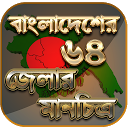 বাংলাদেশের ৬৪ জেলার মানচিত্র